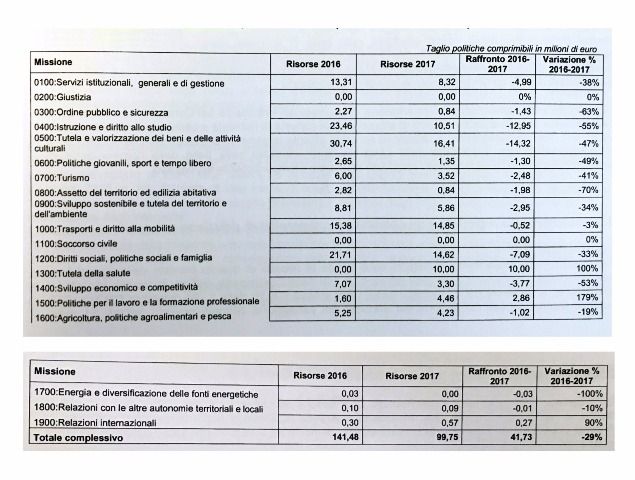 Taglio politiche comprimibili in milioni di euro

| Missione | Risorse 2016 | Risorse 2017 | Raffronto 2016-2017 | Variazione % 2016-2017 |
|---|---|---|---|---|
| 0100:Servizi istituzionali, generali e di gestione | 13,31 | 8,32 | -4,99 | -38% |
| 0200:Giustizia | 0,00 | 0,00 | 0% | 0% |
| 0300:Ordine pubblico e sicurezza | 2,27 | 0,84 | -1,43 | -63% |
| 0400:Istruzione e diritto allo studio | 23,46 | 10,51 | -12,95 | -55% |
| 0500:Tutela e valorizzazione dei beni e delle attività culturali | 30,74 | 16,41 | -14,32 | -47% |
| 0600:Politiche giovanili, sport e tempo libero | 2,65 | 1,35 | -1,30 | -49% |
| 0700:Turismo | 6,00 | 3,52 | -2,48 | -41% |
| 0800:Assetto del territorio ed edilizia abitativa | 2,82 | 0,84 | -1,98 | -70% |
| 0900:Sviluppo sostenibile e tutela del territorio e dell'ambiente | 8,81 | 5,86 | -2,95 | -34% |
| 1000:Trasporti e diritto alla mobilità | 15,38 | 14,85 | -0,52 | -3% |
| 1100:Soccorso civile | 0,00 | 0,00 | 0,00 | 0% |
| 1200:Diritti sociali, politiche sociali e famiglia | 21,71 | 14,62 | -7,09 | -33% |
| 1300:Tutela della salute | 0,00 | 10,00 | 10,00 | 100% |
| 1400:Sviluppo economico e competitività | 7,07 | 3,30 | -3,77 | -53% |
| 1500:Politiche per il lavoro e la formazione professionale | 1,60 | 4,46 | 2,86 | 179% |
| 1600:Agricoltura, politiche agroalimentari e pesca | 5,25 | 4,23 | -1,02 | -19% |

| Missione | Risorse 2016 | Risorse 2017 | Raffronto 2016-2017 | Variazione % 2016-2017 |
|---|---|---|---|---|
| 1700:Energia e diversificazione delle fonti energetiche | 0,03 | 0,00 | -0,03 | -100% |
| 1800:Relazioni con le altre autonomie territoriali e locali | 0,10 | 0,09 | -0,01 | -10% |
| 1900:Relazioni internazionali | 0,30 | 0,57 | 0,27 | 90% |
| Totale complessivo | 141,48 | 99,75 | 41,73 | -29% |